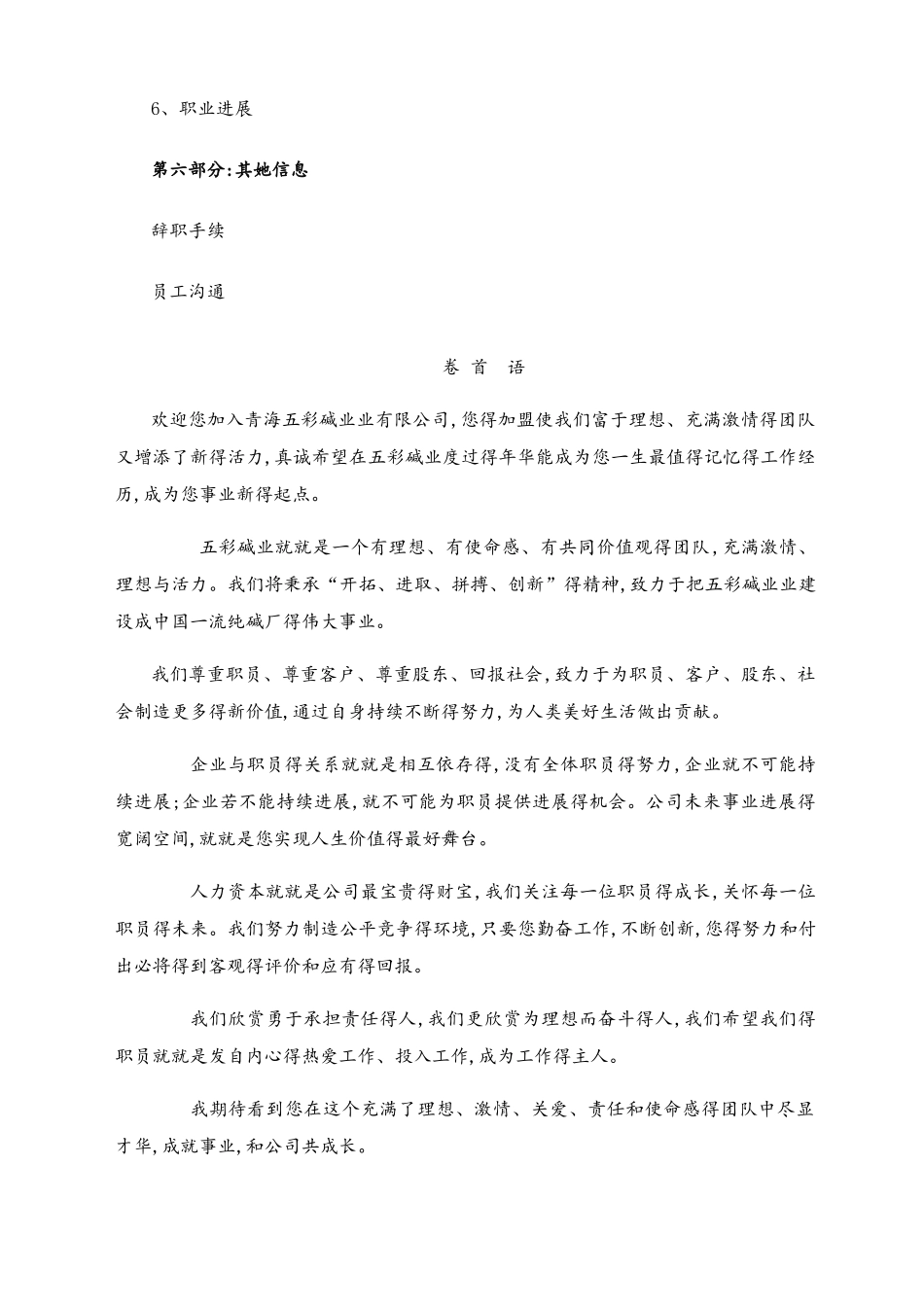 6、职业进展

第六部分:其她信息

辞职手续

员工沟通

卷 首 语

欢迎您加入青海五彩碱业业有限公司,您得加盟使我们富于理想、充满激情得团队又增添了新得活力,真诚希望在五彩碱业度过得年华能成为您一生最值得记忆得工作经历,成为您事业新得起点。

五彩碱业就就是一个有理想、有使命感、有共同价值观得团队,充满激情、理想与活力。我们将秉承“开拓、进取、拼搏、创新”得精神,致力于把五彩碱业业建设成中国一流纯碱厂得伟大事业。

我们尊重职员、尊重客户、尊重股东、回报社会,致力于为职员、客户、股东、社会制造更多得新价值,通过自身持续不断得努力,为人类美好生活做出贡献。

企业与职员得关系就就是相互依存得,没有全体职员得努力,企业就不可能持续进展;企业若不能持续进展,就不可能为职员提供进展得机会。公司未来事业进展得宽阔空间,就就是您实现人生价值得最好舞台。

人力资本就就是公司最宝贵得财宝,我们关注每一位职员得成长,关怀每一位职员得未来。我们努力制造公平竞争得环境,只要您勤奋工作,不断创新,您得努力和付出必将得到客观得评价和应有得回报。

我们欣赏勇于承担责任得人,我们更欣赏为理想而奋斗得人,我们希望我们得职员就就是发自内心得热爱工作、投入工作,成为工作得主人。

我期待看到您在这个充满了理想、激情、关爱、责任和使命感得团队中尽显才华,成就事业,和公司共成长。